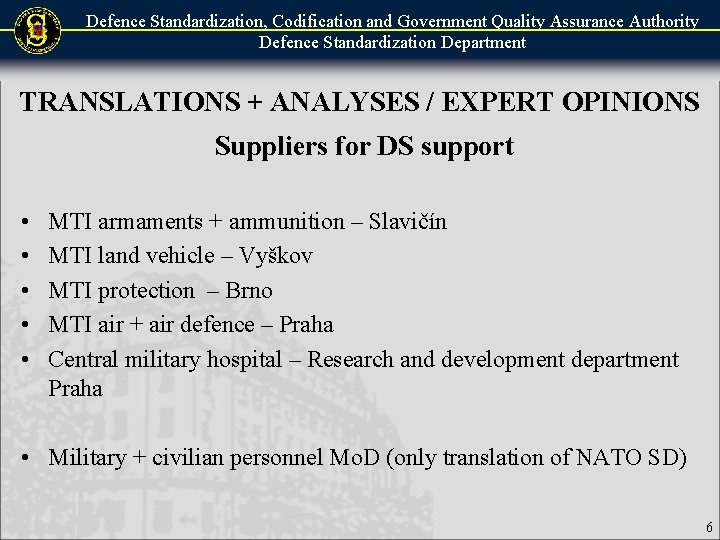 Defence Standardization, Codification and Government Quality Assurance Authority
Defence Standardization Department

TRANSLATIONS + ANALYSES / EXPERT OPINIONS
Suppliers for DS support

• MTI armaments + ammunition – Slavičín
• MTI land vehicle – Vyškov
• MTI protection – Brno
• MTI air + air defence – Praha
• Central military hospital – Research and development department Praha

• Military + civilian personnel MoD (only translation of NATO SD)

6